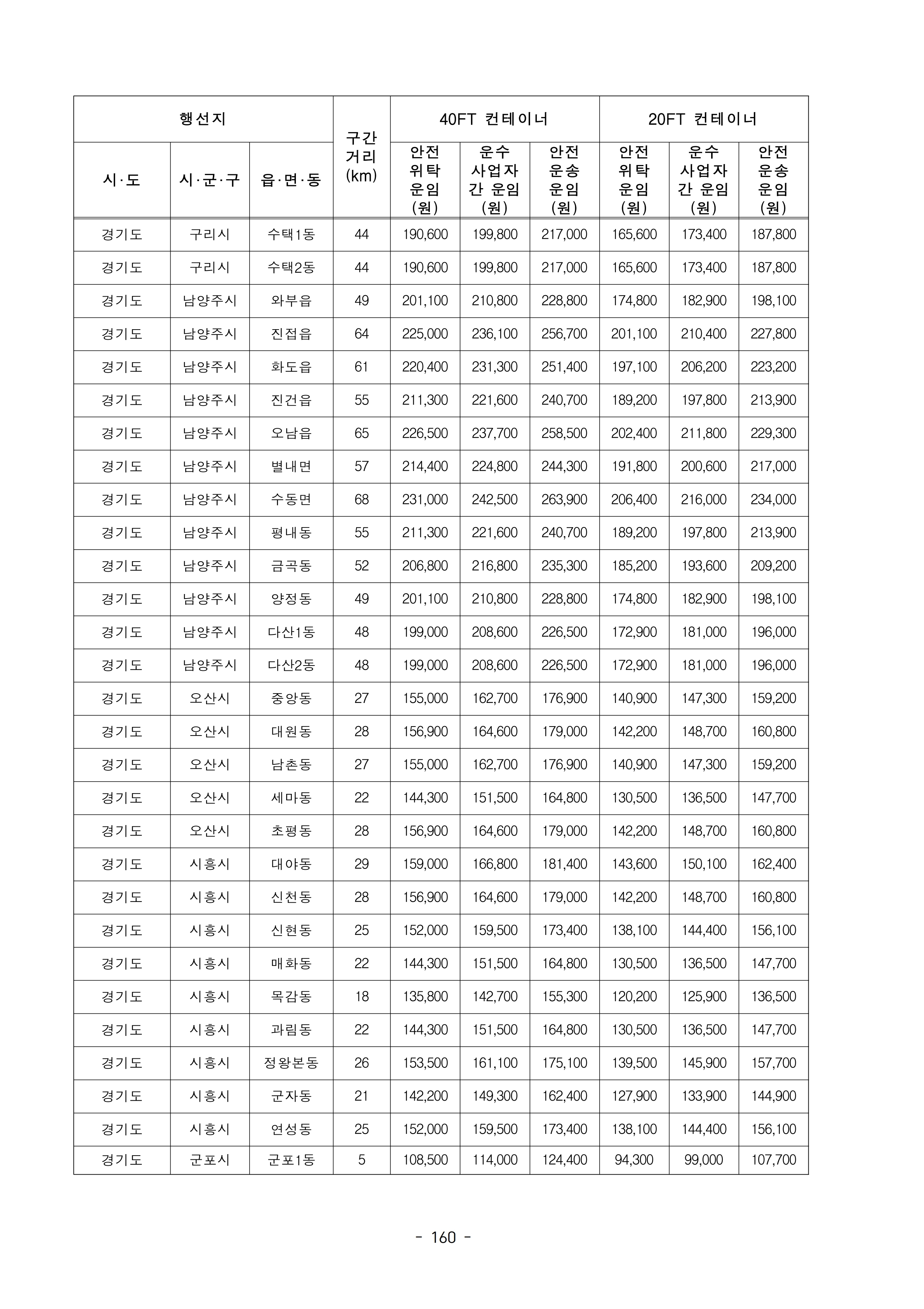 | 행선지 | | | 구간 거리 (km) | 40FT 컨테이너 | | | 20FT 컨테이너 | | |
|---|---|---|---|---|---|---|---|---|---|
| 시·도 | 시·군·구 | 읍·면·동 | | 안전 위탁 운임 (원) | 운수 사업자 간 운임 (원) | 안전 운송 운임 (원) | 안전 위탁 운임 (원) | 운수 사업자 간 운임 (원) | 안전 운송 운임 (원) |
| 경기도 | 구리시 | 수택1동 | 44 | 190,600 | 199,800 | 217,000 | 165,600 | 173,400 | 187,800 |
| 경기도 | 구리시 | 수택2동 | 44 | 190,600 | 199,800 | 217,000 | 165,600 | 173,400 | 187,800 |
| 경기도 | 남양주시 | 와부읍 | 49 | 201,100 | 210,800 | 228,800 | 174,800 | 182,900 | 198,100 |
| 경기도 | 남양주시 | 진접읍 | 64 | 225,000 | 236,100 | 256,700 | 201,100 | 210,400 | 227,800 |
| 경기도 | 남양주시 | 화도읍 | 61 | 220,400 | 231,300 | 251,400 | 197,100 | 206,200 | 223,200 |
| 경기도 | 남양주시 | 진건읍 | 55 | 211,300 | 221,600 | 240,700 | 189,200 | 197,800 | 213,900 |
| 경기도 | 남양주시 | 오남읍 | 65 | 226,500 | 237,700 | 258,500 | 202,400 | 211,800 | 229,300 |
| 경기도 | 남양주시 | 별내면 | 57 | 214,400 | 224,800 | 244,300 | 191,800 | 200,600 | 217,000 |
| 경기도 | 남양주시 | 수동면 | 68 | 231,000 | 242,500 | 263,900 | 206,400 | 216,000 | 234,000 |
| 경기도 | 남양주시 | 평내동 | 55 | 211,300 | 221,600 | 240,700 | 189,200 | 197,800 | 213,900 |
| 경기도 | 남양주시 | 금곡동 | 52 | 206,800 | 216,800 | 235,300 | 185,200 | 193,600 | 209,200 |
| 경기도 | 남양주시 | 양정동 | 49 | 201,100 | 210,800 | 228,800 | 174,800 | 182,900 | 198,100 |
| 경기도 | 남양주시 | 다산1동 | 48 | 199,000 | 208,600 | 226,500 | 172,900 | 181,000 | 196,000 |
| 경기도 | 남양주시 | 다산2동 | 48 | 199,000 | 208,600 | 226,500 | 172,900 | 181,000 | 196,000 |
| 경기도 | 오산시 | 중앙동 | 27 | 155,000 | 162,700 | 176,900 | 140,900 | 147,300 | 159,200 |
| 경기도 | 오산시 | 대원동 | 28 | 156,900 | 164,600 | 179,000 | 142,200 | 148,700 | 160,800 |
| 경기도 | 오산시 | 남촌동 | 27 | 155,000 | 162,700 | 176,900 | 140,900 | 147,300 | 159,200 |
| 경기도 | 오산시 | 세마동 | 22 | 144,300 | 151,500 | 164,800 | 130,500 | 136,500 | 147,700 |
| 경기도 | 오산시 | 초평동 | 28 | 156,900 | 164,600 | 179,000 | 142,200 | 148,700 | 160,800 |
| 경기도 | 시흥시 | 대야동 | 29 | 159,000 | 166,800 | 181,400 | 143,600 | 150,100 | 162,400 |
| 경기도 | 시흥시 | 신천동 | 28 | 156,900 | 164,600 | 179,000 | 142,200 | 148,700 | 160,800 |
| 경기도 | 시흥시 | 신현동 | 25 | 152,000 | 159,500 | 173,400 | 138,100 | 144,400 | 156,100 |
| 경기도 | 시흥시 | 매화동 | 22 | 144,300 | 151,500 | 164,800 | 130,500 | 136,500 | 147,700 |
| 경기도 | 시흥시 | 목감동 | 18 | 135,800 | 142,700 | 155,300 | 120,200 | 125,900 | 136,500 |
| 경기도 | 시흥시 | 과림동 | 22 | 144,300 | 151,500 | 164,800 | 130,500 | 136,500 | 147,700 |
| 경기도 | 시흥시 | 정왕본동 | 26 | 153,500 | 161,100 | 175,100 | 139,500 | 145,900 | 157,700 |
| 경기도 | 시흥시 | 군자동 | 21 | 142,200 | 149,300 | 162,400 | 127,900 | 133,900 | 144,900 |
| 경기도 | 시흥시 | 연성동 | 25 | 152,000 | 159,500 | 173,400 | 138,100 | 144,400 | 156,100 |
| 경기도 | 군포시 | 군포1동 | 5 | 108,500 | 114,000 | 124,400 | 94,300 | 99,000 | 107,700 |

- 160 -